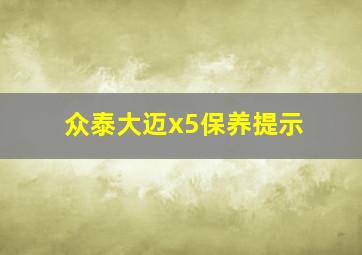 众泰大迈x5保养提示